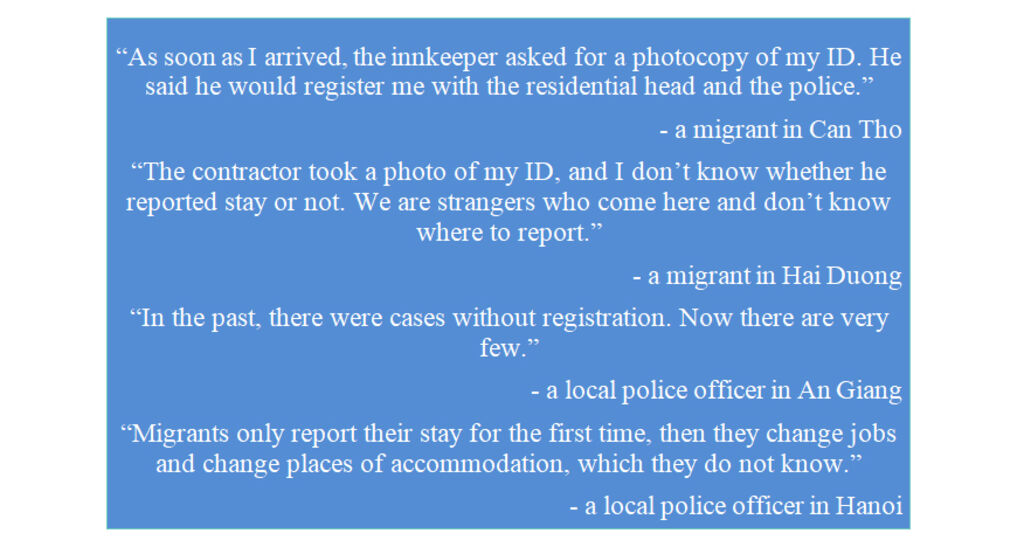 “As soon as I arrived, the innkeeper asked for a photocopy of my ID. He said he would register me with the residential head and the police.”

- a migrant in Can Tho

“The contractor took a photo of my ID, and I don’t know whether he reported stay or not. We are strangers who come here and don’t know where to report.”

- a migrant in Hai Duong

“In the past, there were cases without registration. Now there are very few.”

- a local police officer in An Giang

“Migrants only report their stay for the first time, then they change jobs and change places of accommodation, which they do not know.”

- a local police officer in Hanoi